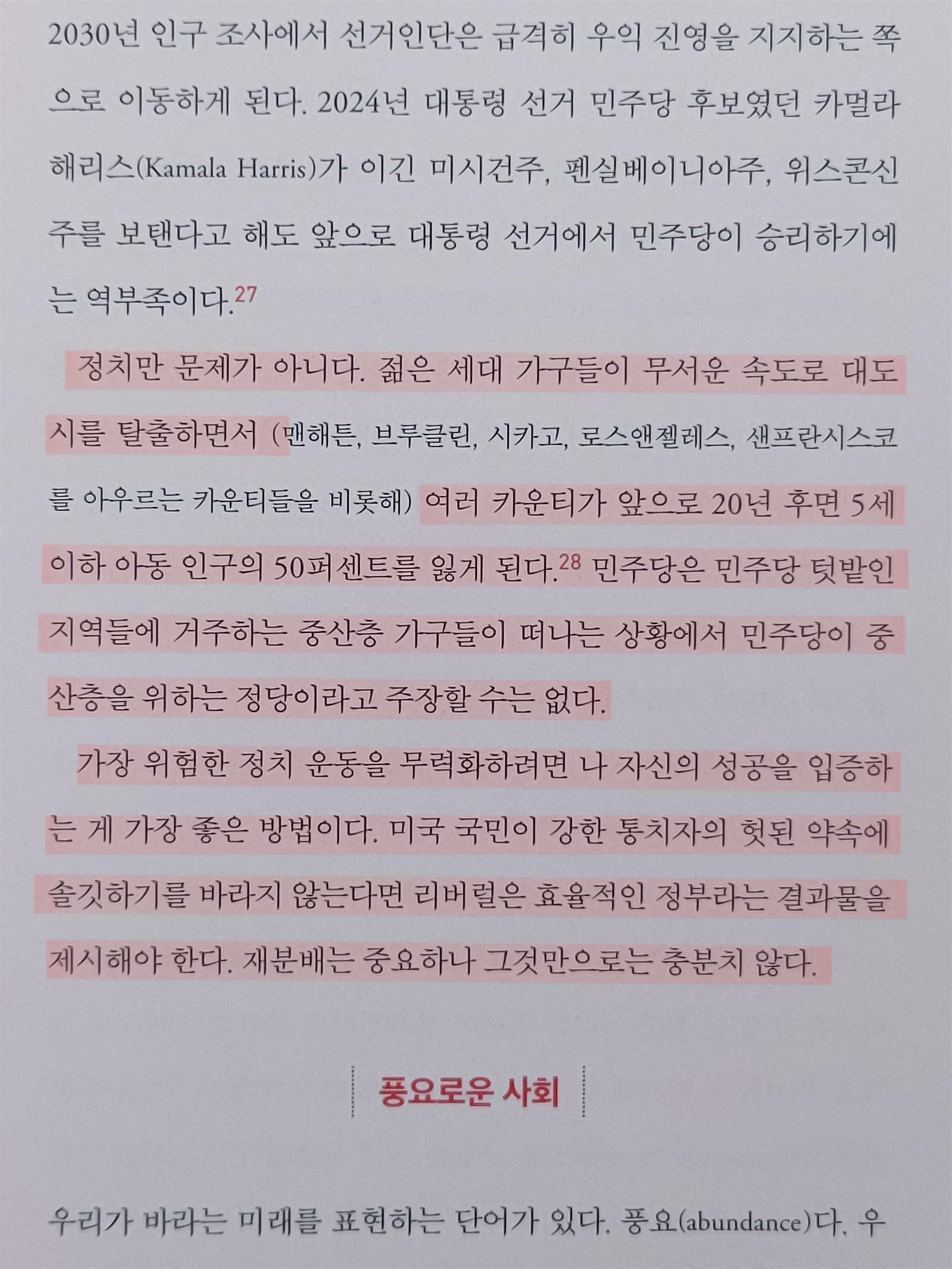 2030년 인구 조사에서 선거인단은 급격히 우익 진영을 지지하는 쪽으로 이동하게 된다. 2024년 대통령 선거 민주당 후보였던 카멀라 해리스(Kamala Harris)가 이긴 미시건주, 펜실베이니아주, 위스콘신주를 보탠다고 해도 앞으로 대통령 선거에서 민주당이 승리하기에는 역부족이다.$^{27}$

정치만 문제가 아니다. 젊은 세대 가구들이 무서운 속도로 대도시를 탈출하면서 (맨해튼, 브루클린, 시카고, 로스앤젤레스, 샌프란시스코를 아우르는 카운티들을 비롯해) 여러 카운티가 앞으로 20년 후면 5세 이하 아동 인구의 50퍼센트를 잃게 된다.$^{28}$ 민주당은 민주당 텃밭인 지역들에 거주하는 중산층 가구들이 떠나는 상황에서 민주당이 중산층을 위하는 정당이라고 주장할 수는 없다.

가장 위험한 정치 운동을 무력화하려면 나 자신의 성공을 입증하는 게 가장 좋은 방법이다. 미국 국민이 강한 통치자의 헛된 약속에 솔깃하기를 바라지 않는다면 리버럴은 효율적인 정부라는 결과물을 제시해야 한다. 재분배는 중요하나 그것만으로는 충분치 않다.

풍요로운 사회

우리가 바라는 미래를 표현하는 단어가 있다. 풍요(abundance)다. 우